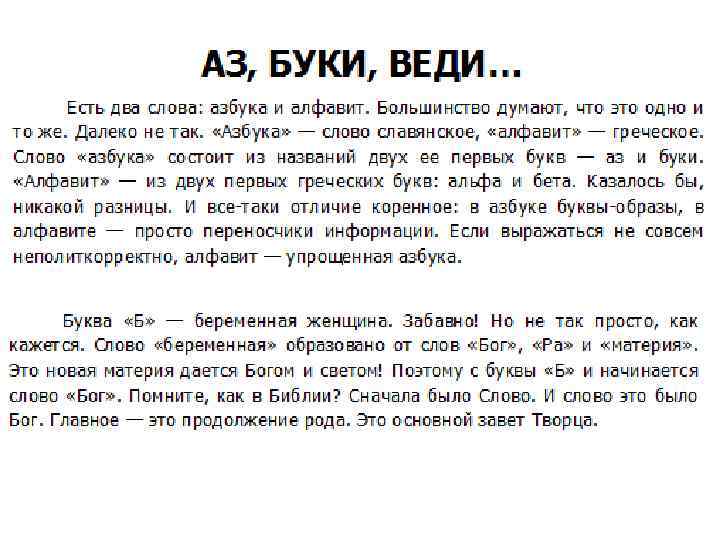 АЗ, БУКИ, ВЕДИ...

Есть два слова: азбука и алфавит. Большинство думают, что это одно и то же. Далеко не так. «Азбука» — слово славянское, «алфавит» — греческое. Слово «азбука» состоит из названий двух ее первых букв — аз и буки. «Алфавит» — из двух первых греческих букв: альфа и бета. Казалось бы, никакой разницы. И все-таки отличие коренное: в азбуке буквы-образы, в алфавите — просто переносчики информации. Если выражаться не совсем неполиткорректно, алфавит — упрощенная азбука.

Буква «Б» — беременная женщина. Забавно! Но не так просто, как кажется. Слово «беременная» образовано от слов «Бог», «Ра» и «материя». Это новая материя дается Богом и светом! Поэтому с буквы «Б» и начинается слово «Бог». Помните, как в Библии? Сначала было Слово. И слово это было Бог. Главное — это продолжение рода. Это основной завет Творца.